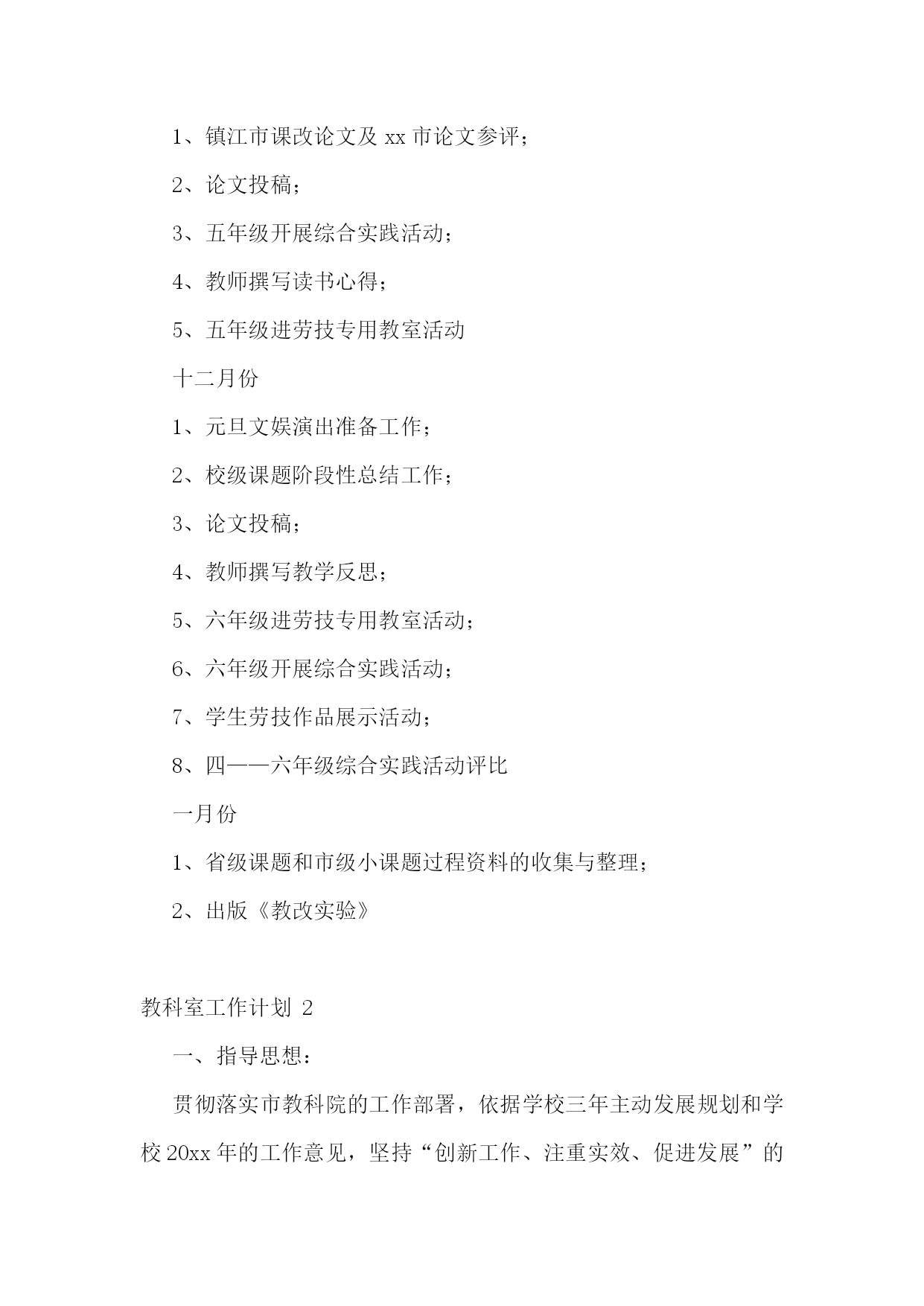 1、镇江市课改论文及 xx 市论文参评；

2、论文投稿；

3、五年级开展综合实践活动；

4、教师撰写读书心得；

5、五年级进劳技专用教室活动

十二月份

1、元旦文娱演出准备工作；

2、校级课题阶段性总结工作；

3、论文投稿；

4、教师撰写教学反思；

5、六年级进劳技专用教室活动；

6、六年级开展综合实践活动；

7、学生劳技作品展示活动；

8、四——六年级综合实践活动评比

一月份

1、省级课题和市级小课题过程资料的收集与整理；

2、出版《教改实验》

教科室工作计划 2

一、指导思想：

贯彻落实市教科院的工作部署，依据学校三年主动发展规划和学校 20xx 年的工作意见，坚持“创新工作、注重实效、促进发展”的